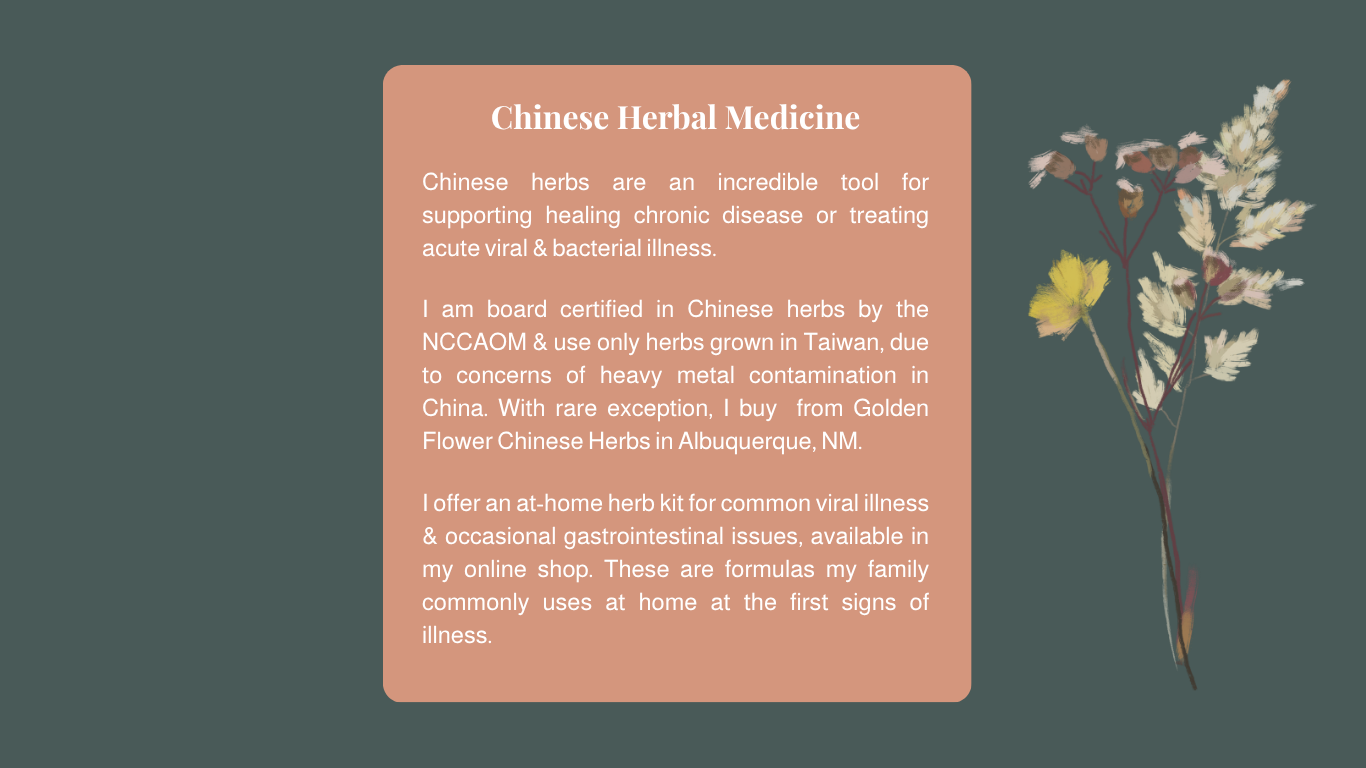 Chinese Herbal Medicine

Chinese herbs are an incredible tool for supporting healing chronic disease or treating acute viral & bacterial illness.

I am board certified in Chinese herbs by the NCCAOM & use only herbs grown in Taiwan, due to concerns of heavy metal contamination in China. With rare exception, I buy  from Golden Flower Chinese Herbs in Albuquerque, NM.

I offer an at-home herb kit for common viral illness & occasional gastrointestinal issues, available in my online shop. These are formulas my family commonly uses at home at the first signs of illness.